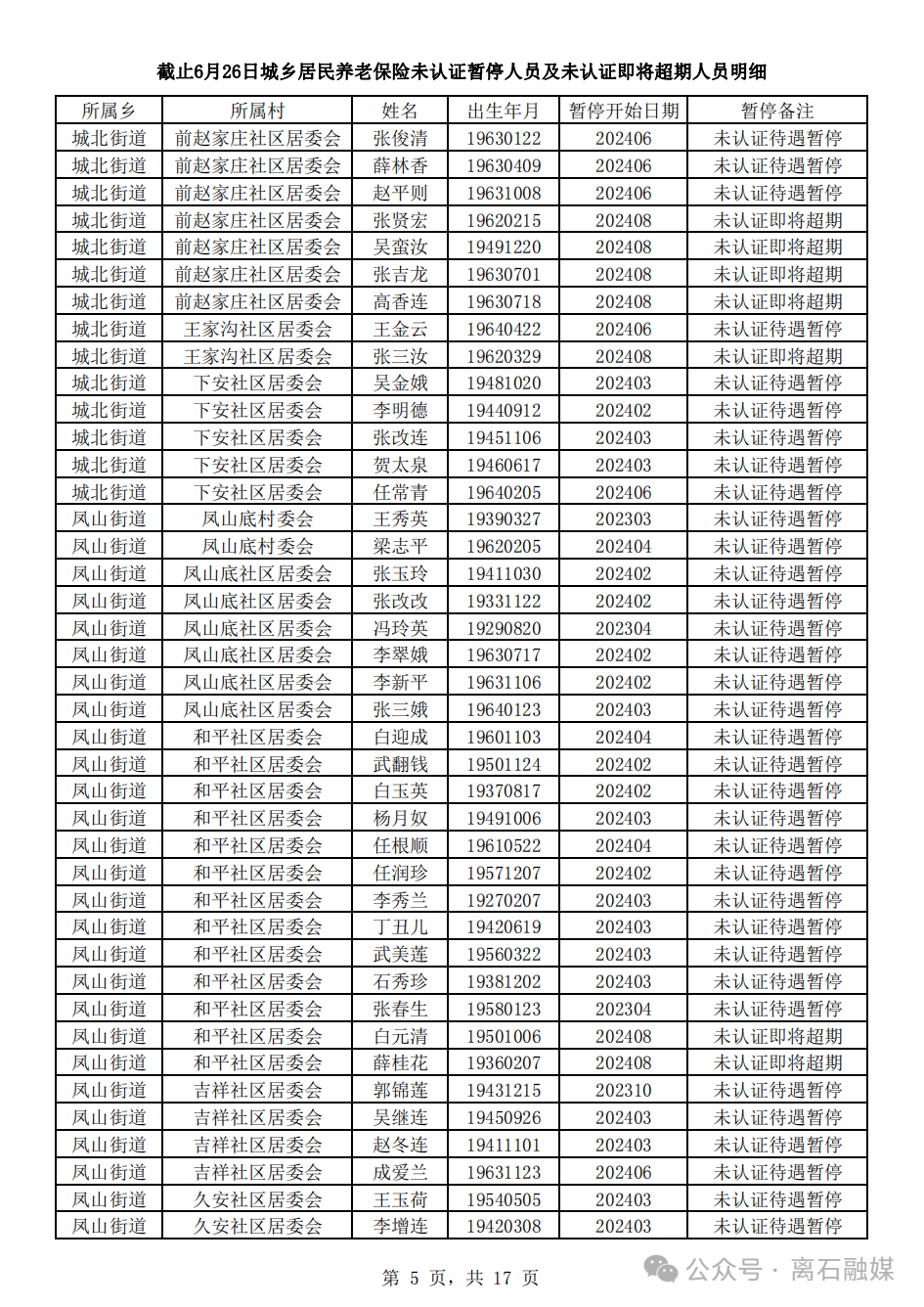 截止6月26日城乡居民养老保险未认证暂停人员及未认证即将超期人员明细

| 所属乡 | 所属村 | 姓名 | 出生年月 | 暂停开始日期 | 暂停备注 |
|---|---|---|---|---|---|
| 城北街道 | 前赵家庄社区居委会 | 张俊清 | 19630122 | 202406 | 未认证待遇暂停 |
| 城北街道 | 前赵家庄社区居委会 | 薛林香 | 19630409 | 202406 | 未认证待遇暂停 |
| 城北街道 | 前赵家庄社区居委会 | 赵平则 | 19631008 | 202406 | 未认证待遇暂停 |
| 城北街道 | 前赵家庄社区居委会 | 张贤宏 | 19620215 | 202408 | 未认证即将超期 |
| 城北街道 | 前赵家庄社区居委会 | 吴蛮汝 | 19491220 | 202408 | 未认证即将超期 |
| 城北街道 | 前赵家庄社区居委会 | 张吉龙 | 19630701 | 202408 | 未认证即将超期 |
| 城北街道 | 前赵家庄社区居委会 | 高香连 | 19630718 | 202408 | 未认证即将超期 |
| 城北街道 | 王家沟社区居委会 | 王金云 | 19640422 | 202406 | 未认证待遇暂停 |
| 城北街道 | 王家沟社区居委会 | 张三汝 | 19620329 | 202408 | 未认证即将超期 |
| 城北街道 | 下安社区居委会 | 吴金娥 | 19481020 | 202403 | 未认证待遇暂停 |
| 城北街道 | 下安社区居委会 | 李明德 | 19440912 | 202402 | 未认证待遇暂停 |
| 城北街道 | 下安社区居委会 | 张改连 | 19451106 | 202403 | 未认证待遇暂停 |
| 城北街道 | 下安社区居委会 | 贺太泉 | 19460617 | 202403 | 未认证待遇暂停 |
| 城北街道 | 下安社区居委会 | 任常青 | 19640205 | 202406 | 未认证待遇暂停 |
| 凤山街道 | 凤山底村委会 | 王秀英 | 19390327 | 202303 | 未认证待遇暂停 |
| 凤山街道 | 凤山底村委会 | 梁志平 | 19620205 | 202404 | 未认证待遇暂停 |
| 凤山街道 | 凤山底社区居委会 | 张玉玲 | 19411030 | 202402 | 未认证待遇暂停 |
| 凤山街道 | 凤山底社区居委会 | 张改改 | 19331122 | 202402 | 未认证待遇暂停 |
| 凤山街道 | 凤山底社区居委会 | 冯玲英 | 19290820 | 202304 | 未认证待遇暂停 |
| 凤山街道 | 凤山底社区居委会 | 李翠娥 | 19630717 | 202402 | 未认证待遇暂停 |
| 凤山街道 | 凤山底社区居委会 | 李新平 | 19631106 | 202402 | 未认证待遇暂停 |
| 凤山街道 | 凤山底社区居委会 | 张三娥 | 19640123 | 202403 | 未认证待遇暂停 |
| 凤山街道 | 和平社区居委会 | 白迎成 | 19601103 | 202404 | 未认证待遇暂停 |
| 凤山街道 | 和平社区居委会 | 武翻钱 | 19501124 | 202402 | 未认证待遇暂停 |
| 凤山街道 | 和平社区居委会 | 白玉英 | 19370817 | 202402 | 未认证待遇暂停 |
| 凤山街道 | 和平社区居委会 | 杨月奴 | 19491006 | 202403 | 未认证待遇暂停 |
| 凤山街道 | 和平社区居委会 | 任根顺 | 19610522 | 202404 | 未认证待遇暂停 |
| 凤山街道 | 和平社区居委会 | 任润珍 | 19571207 | 202402 | 未认证待遇暂停 |
| 凤山街道 | 和平社区居委会 | 李秀兰 | 19270207 | 202403 | 未认证待遇暂停 |
| 凤山街道 | 和平社区居委会 | 丁丑儿 | 19420619 | 202403 | 未认证待遇暂停 |
| 凤山街道 | 和平社区居委会 | 武美莲 | 19560322 | 202403 | 未认证待遇暂停 |
| 凤山街道 | 和平社区居委会 | 石秀珍 | 19381202 | 202403 | 未认证待遇暂停 |
| 凤山街道 | 和平社区居委会 | 张春生 | 19580123 | 202304 | 未认证待遇暂停 |
| 凤山街道 | 和平社区居委会 | 白元清 | 19501006 | 202408 | 未认证即将超期 |
| 凤山街道 | 和平社区居委会 | 薛桂花 | 19360207 | 202408 | 未认证即将超期 |
| 凤山街道 | 吉祥社区居委会 | 郭锦莲 | 19431215 | 202310 | 未认证待遇暂停 |
| 凤山街道 | 吉祥社区居委会 | 吴继连 | 19450926 | 202403 | 未认证待遇暂停 |
| 凤山街道 | 吉祥社区居委会 | 赵冬连 | 19411101 | 202403 | 未认证待遇暂停 |
| 凤山街道 | 吉祥社区居委会 | 成爱兰 | 19631123 | 202406 | 未认证待遇暂停 |
| 凤山街道 | 久安社区居委会 | 王玉荷 | 19540505 | 202403 | 未认证待遇暂停 |
| 凤山街道 | 久安社区居委会 | 李增连 | 19420308 | 202403 | 未认证待遇暂停 |

第 5 页，共 17 页

公众号 · 离石融媒